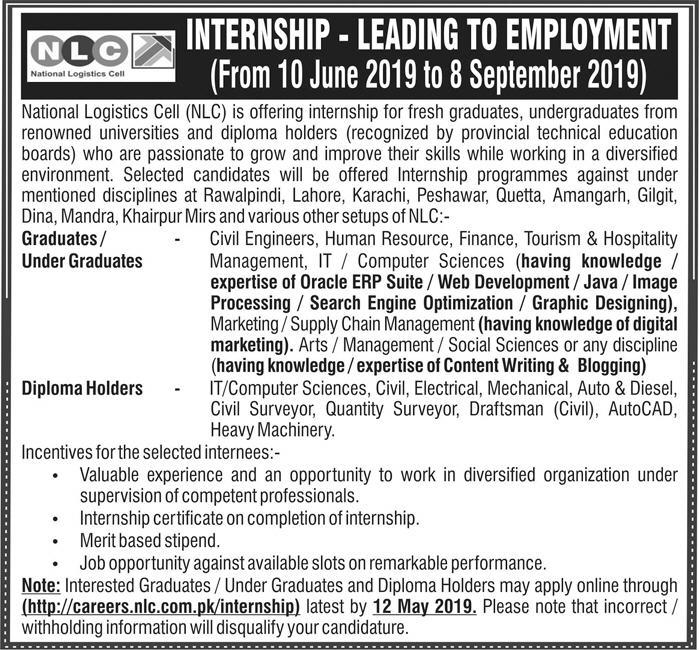 NLC
National Logistics Cell

INTERNSHIP - LEADING TO EMPLOYMENT
(From 10 June 2019 to 8 September 2019)

National Logistics Cell (NLC) is offering internship for fresh graduates, undergraduates from renowned universities and diploma holders (recognized by provincial technical education boards) who are passionate to grow and improve their skills while working in a diversified environment. Selected candidates will be offered Internship programmes against under mentioned disciplines at Rawalpindi, Lahore, Karachi, Peshawar, Quetta, Amangarh, Gilgit, Dina, Mandra, Khairpur Mirs and various other setups of NLC:-

Graduates / Under Graduates - Civil Engineers, Human Resource, Finance, Tourism & Hospitality Management, IT / Computer Sciences (having knowledge / expertise of Oracle ERP Suite / Web Development / Java / Image Processing / Search Engine Optimization / Graphic Designing), Marketing / Supply Chain Management (having knowledge of digital marketing). Arts / Management / Social Sciences or any discipline (having knowledge / expertise of Content Writing & Blogging)

Diploma Holders - IT/Computer Sciences, Civil, Electrical, Mechanical, Auto & Diesel, Civil Surveyor, Quantity Surveyor, Draftsman (Civil), AutoCAD, Heavy Machinery.

Incentives for the selected internees:-
• Valuable experience and an opportunity to work in diversified organization under supervision of competent professionals.
• Internship certificate on completion of internship.
• Merit based stipend.
• Job opportunity against available slots on remarkable performance.

Note: Interested Graduates / Under Graduates and Diploma Holders may apply online through (http://careers.nlc.com.pk/internship) latest by 12 May 2019. Please note that incorrect / withholding information will disqualify your candidature.